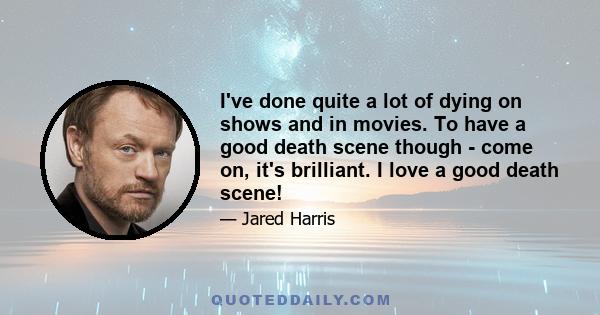 I've done quite a lot of dying on shows and in movies. To have a good death scene though - come on, it's brilliant. I love a good death scene!

— Jared Harris

QUOTEDDAILY.COM